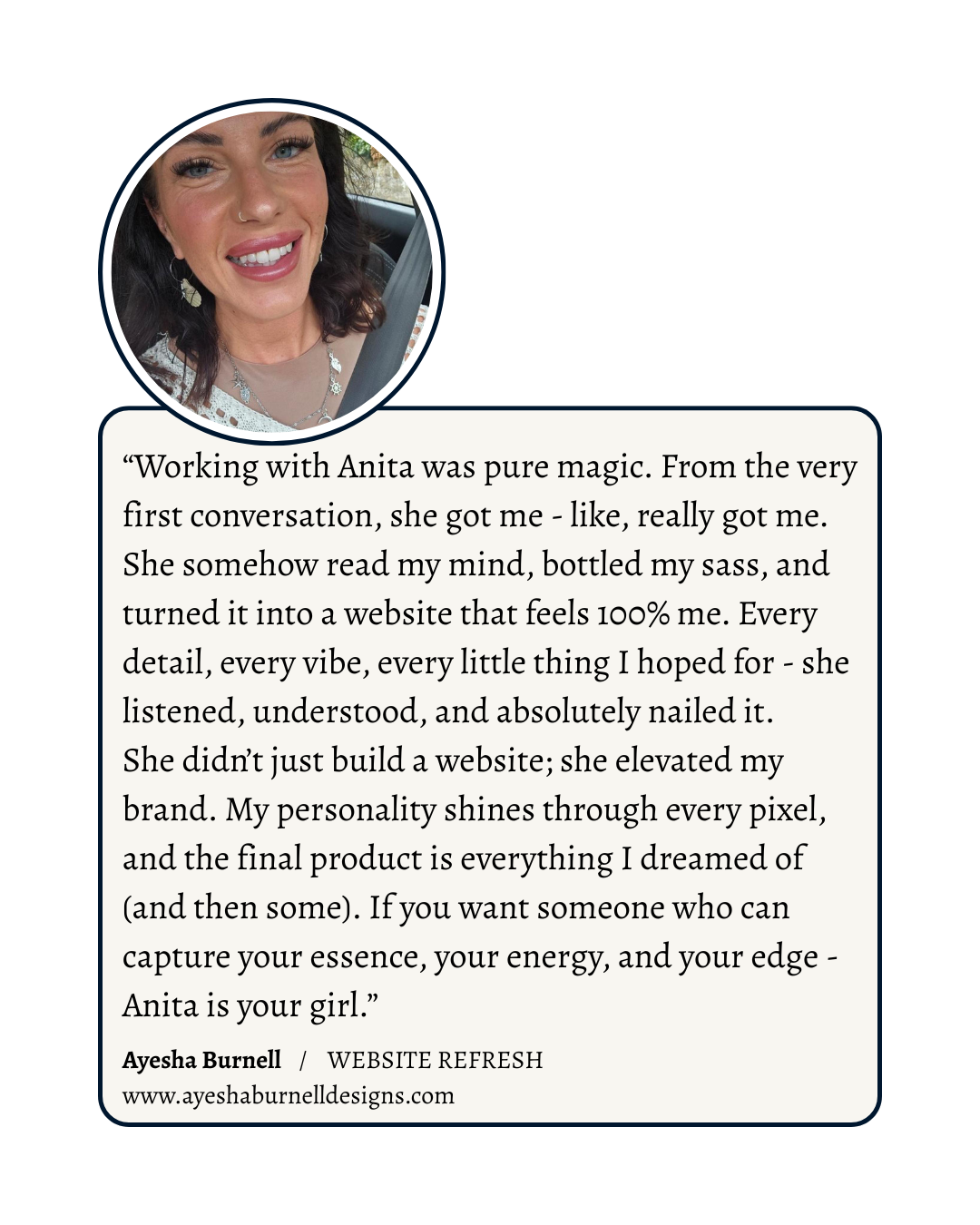 "Working with Anita was pure magic. From the very first conversation, she got me - like, really got me. She somehow read my mind, bottled my sass, and turned it into a website that feels 100% me. Every detail, every vibe, every little thing I hoped for - she listened, understood, and absolutely nailed it.

She didn't just build a website; she elevated my brand. My personality shines through every pixel, and the final product is everything I dreamed of (and then some). If you want someone who can capture your essence, your energy, and your edge - Anita is your girl."

Ayesha Burnell / WEBSITE REFRESH
www.ayeshaburnelldesigns.com